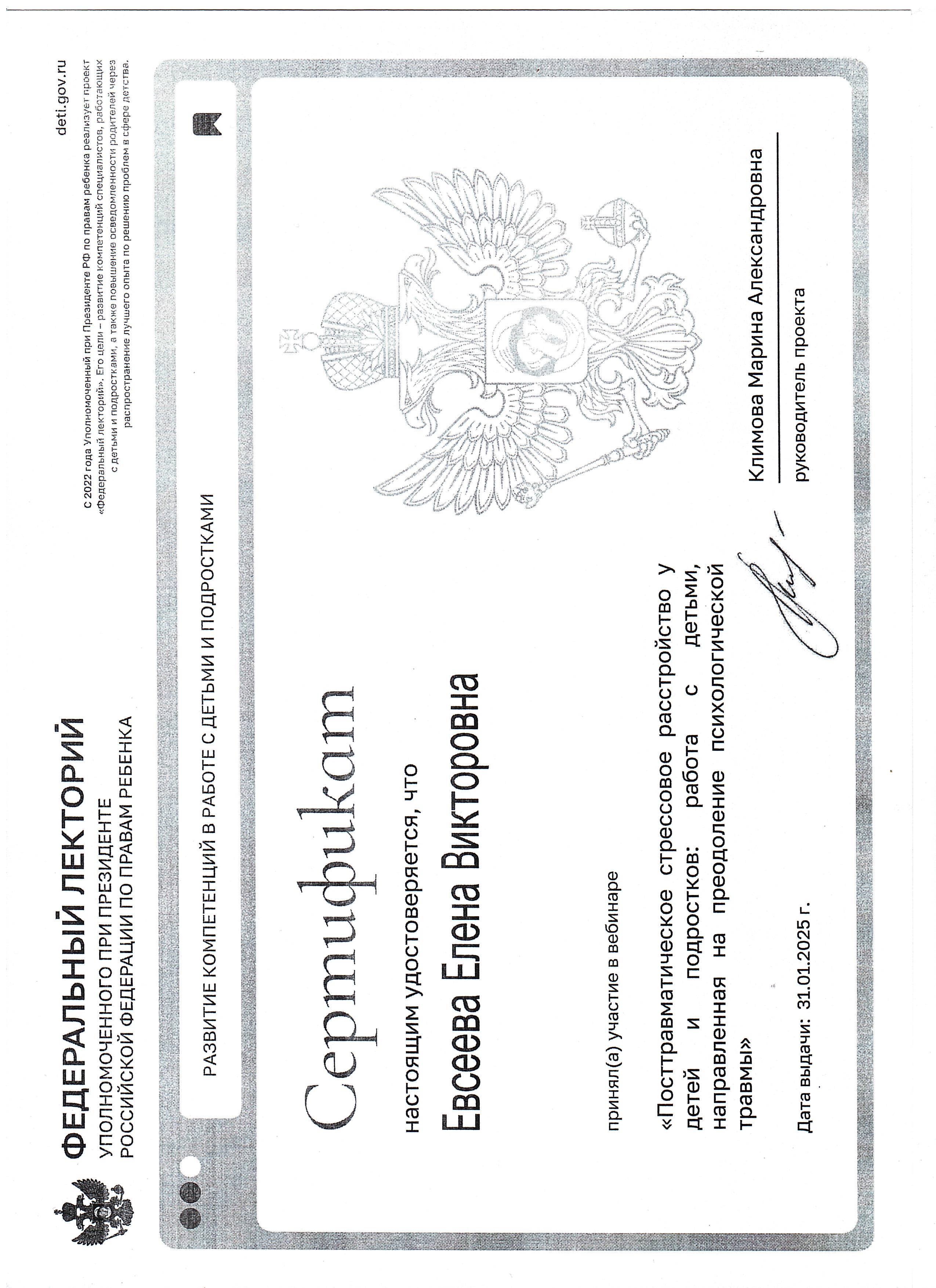 ФЕДЕРАЛЬНЫЙ ЛЕКТОРИЙ
УПОЛНОМОЧЕННОГО ПРИ ПРЕЗИДЕНТЕ
РОССИЙСКОЙ ФЕДЕРАЦИИ ПО ПРАВАМ РЕБЕНКА

deti.gov.ru

с 2022 года Уполномоченный при Президенте РФ по правам ребенка реализует проект «Федеральный лекторий». Его цели – развитие компетенций специалистов, работающих с детьми и подростками, а также повышение осведомленности родителей через распространение лучшего опыта по решению проблем в сфере детства.

РАЗВИТИЕ КОМПЕТЕНЦИЙ В РАБОТЕ С ДЕТЬМИ И ПОДРОСТКАМИ

Сертификат

настоящим удостоверяется, что

Евсеева Елена Викторовна

принял(а) участие в вебинаре

«Посттравматическое стрессовое расстройство у детей и подростков: работа с детьми, направленная на преодоление психологической травмы»

Дата выдачи: 31.01.2025 г.

Климова Марина Александровна
руководитель проекта